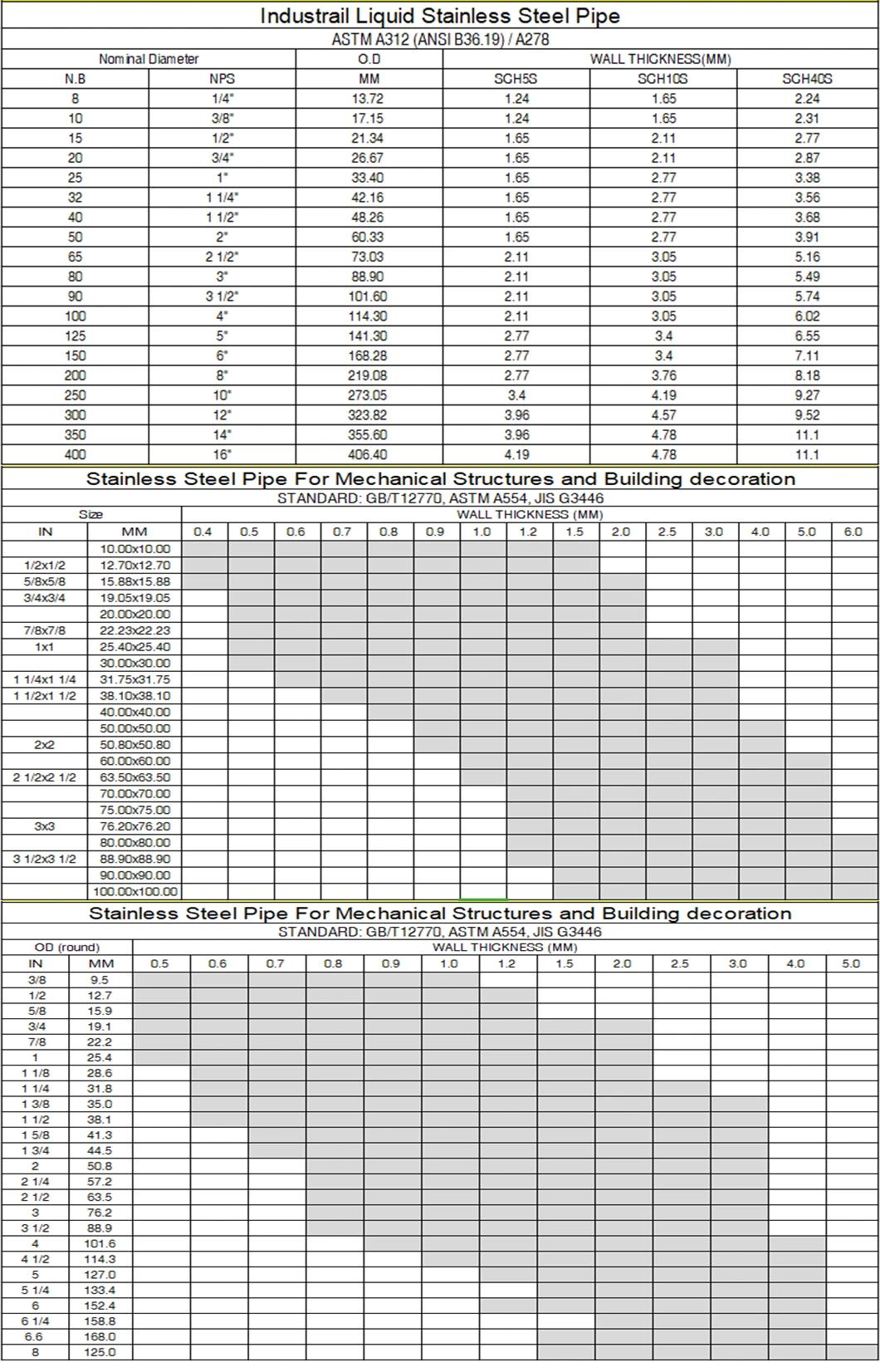 Industrail Liquid Stainless Steel Pipe

ASTM A312 (ANSI B36.19) / A278

| Nominal Diameter | | O.D | WALL THICKNESS(MM) | | |
|---|---|---|---|---|---|
| N.B | NPS | MM | SCH5S | SCH10S | SCH40S |
| 8 | 1/4" | 13.72 | 1.24 | 1.65 | 2.24 |
| 10 | 3/8" | 17.15 | 1.24 | 1.65 | 2.31 |
| 15 | 1/2" | 21.34 | 1.65 | 2.11 | 2.77 |
| 20 | 3/4" | 26.67 | 1.65 | 2.11 | 2.87 |
| 25 | 1" | 33.40 | 1.65 | 2.77 | 3.38 |
| 32 | 1 1/4" | 42.16 | 1.65 | 2.77 | 3.56 |
| 40 | 1 1/2" | 48.26 | 1.65 | 2.77 | 3.68 |
| 50 | 2" | 60.33 | 1.65 | 2.77 | 3.91 |
| 65 | 2 1/2" | 73.03 | 2.11 | 3.05 | 5.16 |
| 80 | 3" | 88.90 | 2.11 | 3.05 | 5.49 |
| 90 | 3 1/2" | 101.60 | 2.11 | 3.05 | 5.74 |
| 100 | 4" | 114.30 | 2.11 | 3.05 | 6.02 |
| 125 | 5" | 141.30 | 2.77 | 3.4 | 6.55 |
| 150 | 6" | 168.28 | 2.77 | 3.4 | 7.11 |
| 200 | 8" | 219.08 | 2.77 | 3.76 | 8.18 |
| 250 | 10" | 273.05 | 3.4 | 4.19 | 9.27 |
| 300 | 12" | 323.82 | 3.96 | 4.57 | 9.52 |
| 350 | 14" | 355.60 | 3.96 | 4.78 | 11.1 |
| 400 | 16" | 406.40 | 4.19 | 4.78 | 11.1 |

Stainless Steel Pipe For Mechanical Structures and Building decoration

STANDARD: GB/T12770, ASTM A554, JIS G3446

| Size | | WALL THICKNESS (MM) | | | | | | | | | | | | | | |
|---|---|---|---|---|---|---|---|---|---|---|---|---|---|---|---|---|
| IN | MM | 0.4 | 0.5 | 0.6 | 0.7 | 0.8 | 0.9 | 1.0 | 1.2 | 1.5 | 2.0 | 2.5 | 3.0 | 4.0 | 5.0 | 6.0 |
| | 10.00x10.00 | | | | | | | | | | | | | | | |
| 1/2x1/2 | 12.70x12.70 | | | | | | | | | | | | | | | |
| 5/8x5/8 | 15.88x15.88 | | | | | | | | | | | | | | | |
| 3/4x3/4 | 19.05x19.05 | | | | | | | | | | | | | | | |
| | 20.00x20.00 | | | | | | | | | | | | | | | |
| 7/8x7/8 | 22.23x22.23 | | | | | | | | | | | | | | | |
| 1x1 | 25.40x25.40 | | | | | | | | | | | | | | | |
| | 30.00x30.00 | | | | | | | | | | | | | | | |
| 1 1/4x1 1/4 | 31.75x31.75 | | | | | | | | | | | | | | | |
| 1 1/2x1 1/2 | 38.10x38.10 | | | | | | | | | | | | | | | |
| | 40.00x40.00 | | | | | | | | | | | | | | | |
| | 50.00x50.00 | | | | | | | | | | | | | | | |
| 2x2 | 50.80x50.80 | | | | | | | | | | | | | | | |
| | 60.00x60.00 | | | | | | | | | | | | | | | |
| 2 1/2x2 1/2 | 63.50x63.50 | | | | | | | | | | | | | | | |
| | 70.00x70.00 | | | | | | | | | | | | | | | |
| | 75.00x75.00 | | | | | | | | | | | | | | | |
| 3x3 | 76.20x76.20 | | | | | | | | | | | | | | | |
| | 80.00x80.00 | | | | | | | | | | | | | | | |
| 3 1/2x3 1/2 | 88.90x88.90 | | | | | | | | | | | | | | | |
| | 90.00x90.00 | | | | | | | | | | | | | | | |
| | 100.00x100.00 | | | | | | | | | | | | | | | |

Stainless Steel Pipe For Mechanical Structures and Building decoration

STANDARD: GB/T12770, ASTM A554, JIS G3446

| OD (round) | | WALL THICKNESS (MM) | | | | | | | | | | | | |
|---|---|---|---|---|---|---|---|---|---|---|---|---|---|---|
| IN | MM | 0.5 | 0.6 | 0.7 | 0.8 | 0.9 | 1.0 | 1.2 | 1.5 | 2.0 | 2.5 | 3.0 | 4.0 | 5.0 |
| 3/8 | 9.5 | | | | | | | | | | | | | |
| 1/2 | 12.7 | | | | | | | | | | | | | |
| 5/8 | 15.9 | | | | | | | | | | | | | |
| 3/4 | 19.1 | | | | | | | | | | | | | |
| 7/8 | 22.2 | | | | | | | | | | | | | |
| 1 | 25.4 | | | | | | | | | | | | | |
| 1 1/8 | 28.6 | | | | | | | | | | | | | |
| 1 1/4 | 31.8 | | | | | | | | | | | | | |
| 1 3/8 | 35.0 | | | | | | | | | | | | | |
| 1 1/2 | 38.1 | | | | | | | | | | | | | |
| 1 5/8 | 41.3 | | | | | | | | | | | | | |
| 1 3/4 | 44.5 | | | | | | | | | | | | | |
| 2 | 50.8 | | | | | | | | | | | | | |
| 2 1/4 | 57.2 | | | | | | | | | | | | | |
| 2 1/2 | 63.5 | | | | | | | | | | | | | |
| 3 | 76.2 | | | | | | | | | | | | | |
| 3 1/2 | 88.9 | | | | | | | | | | | | | |
| 4 | 101.6 | | | | | | | | | | | | | |
| 4 1/2 | 114.3 | | | | | | | | | | | | | |
| 5 | 127.0 | | | | | | | | | | | | | |
| 5 1/4 | 133.4 | | | | | | | | | | | | | |
| 6 | 152.4 | | | | | | | | | | | | | |
| 6 1/4 | 158.8 | | | | | | | | | | | | | |
| 6.6 | 168.0 | | | | | | | | | | | | | |
| 8 | 125.0 | | | | | | | | | | | | | |